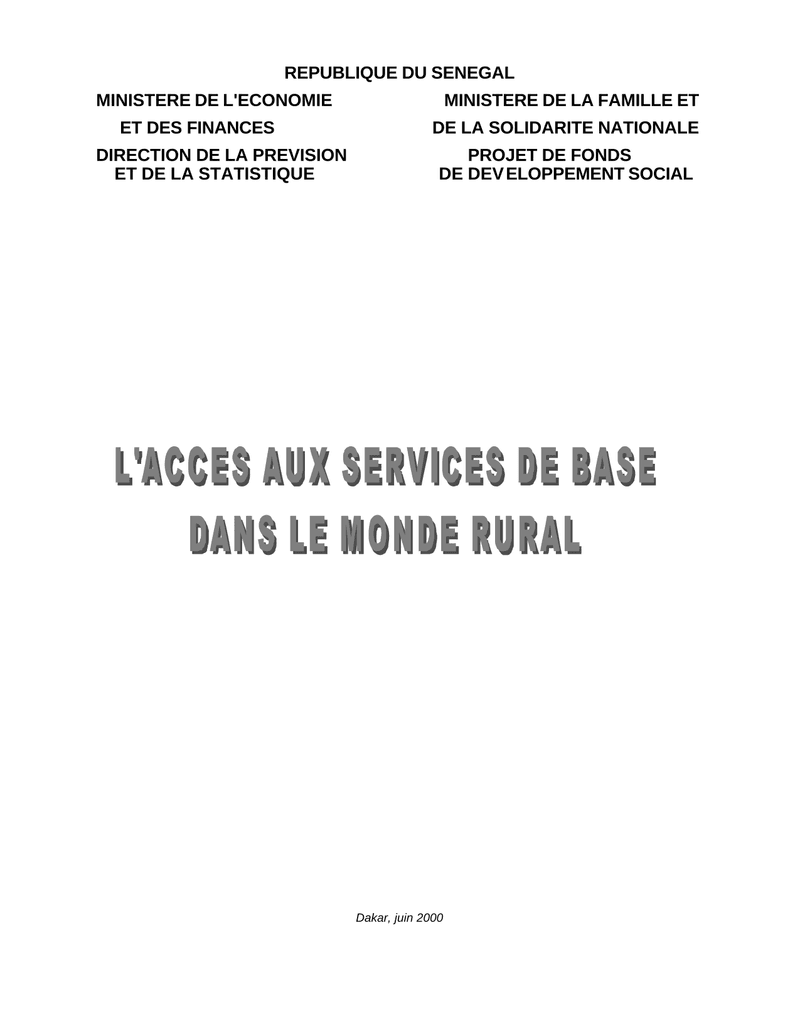 REPUBLIQUE DU SENEGAL

MINISTERE DE L'ECONOMIE
ET DES FINANCES
DIRECTION DE LA PREVISION
ET DE LA STATISTIQUE

MINISTERE DE LA FAMILLE ET
DE LA SOLIDARITE NATIONALE
PROJET DE FONDS
DE DEVELOPPEMENT SOCIAL

L'ACCES AUX SERVICES DE BASE
DANS LE MONDE RURAL

Dakar, juin 2000